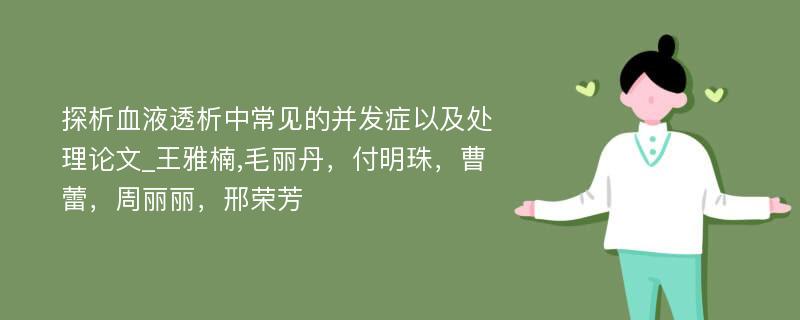 探析血液透析中常见的并发症以及处理论文_王雅楠,毛丽丹，付明珠，曹蕾，周丽丽，邢荣芳